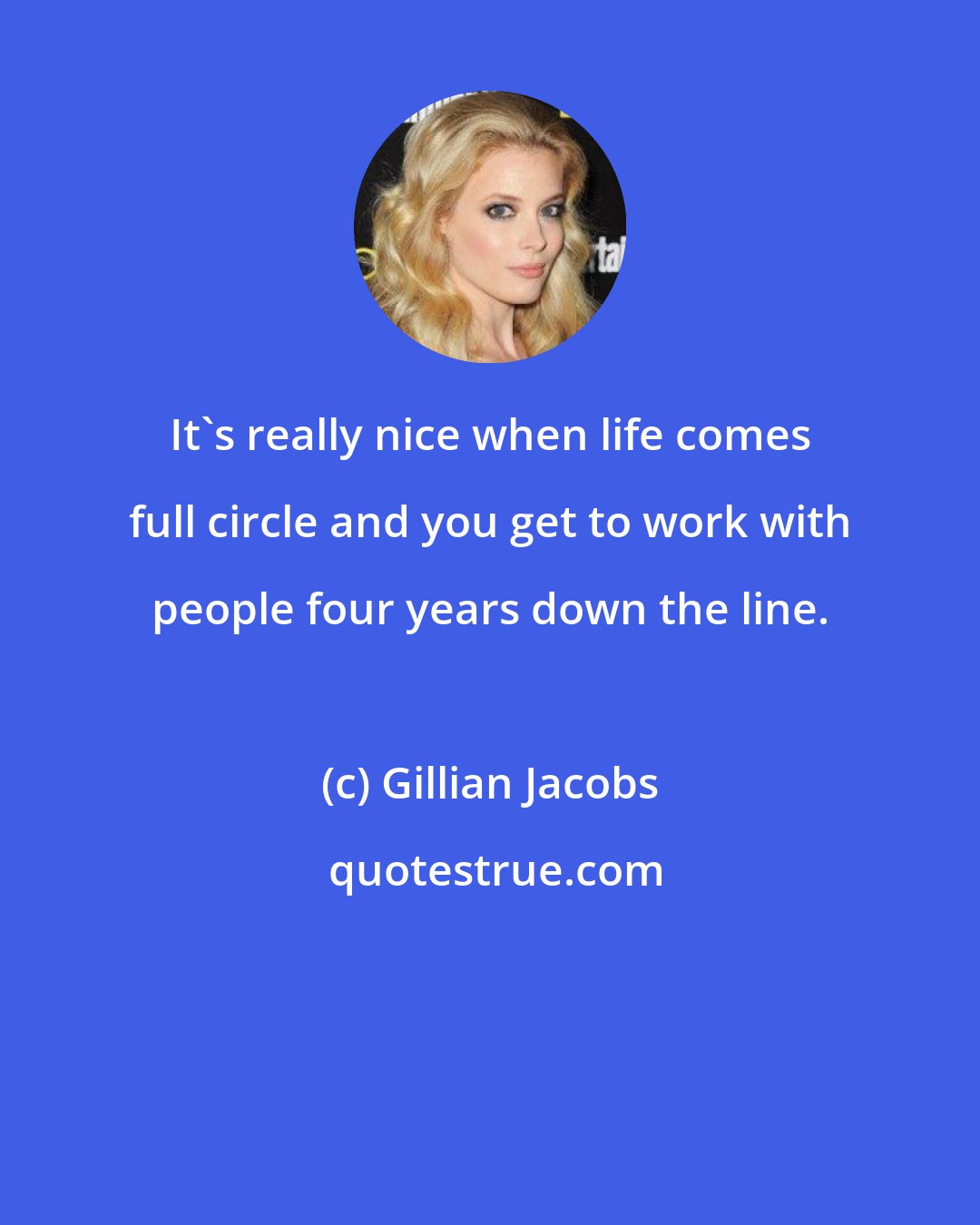 It`s really nice when life comes full circle and you get to work with people four years down the line.

(c) Gillian Jacobs

quotestrue.com